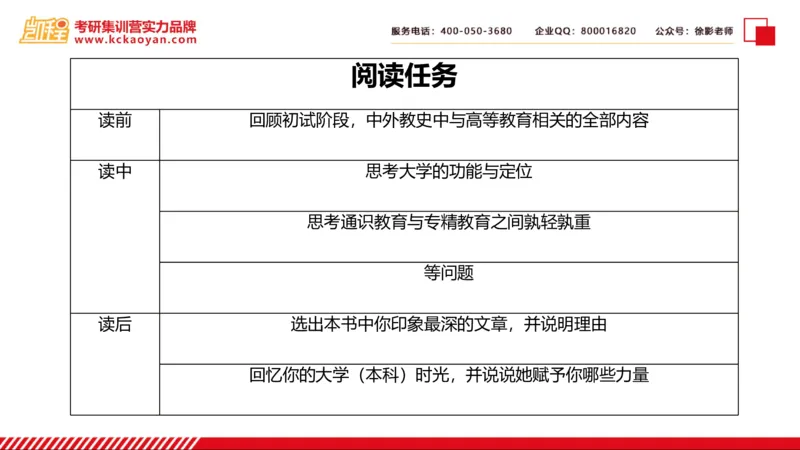 凯程 考研集训营实力品牌
www.kckaoyan.com

服务电话：400-050-3680 企业QQ：800016820 公众号：徐影老师

| 阅读任务 | |
|---|---|
| 读前 | 回顾初试阶段，中外教史中与高等教育相关的全部内容 |
| 读中 | 思考大学的功能与定位 |
| | 思考通识教育与专精教育之间孰轻孰重 |
| | 等问题 |
| 读后 | 选出本书中你印象最深的文章，并说明理由 |
| | 回忆你的大学（本科）时光，并说说她赋予你哪些力量 |